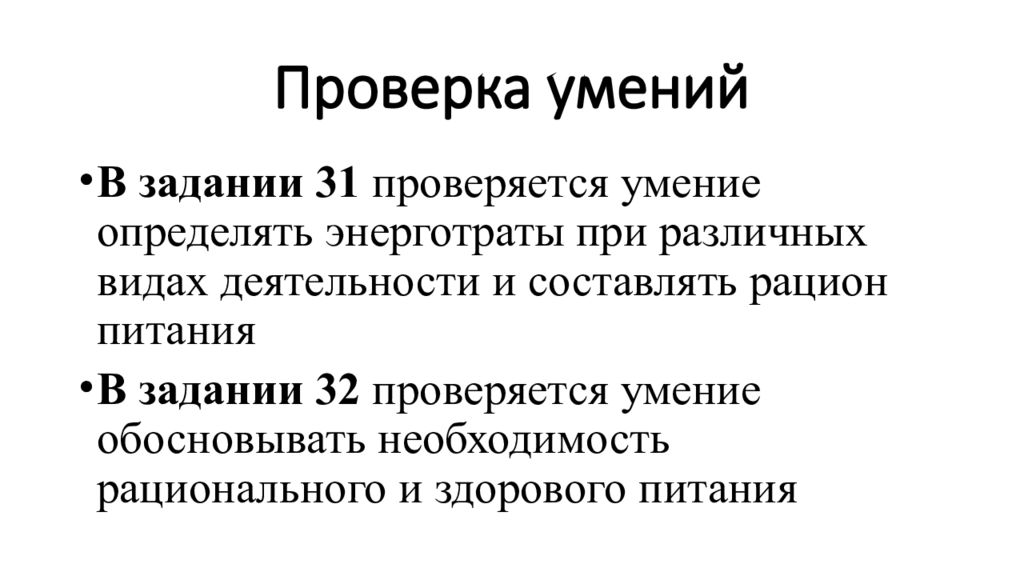 Проверка умений

• В задании 31 проверяется умение определять энерготраты при различных видах деятельности и составлять рацион питания

• В задании 32 проверяется умение обосновывать необходимость рационального и здорового питания